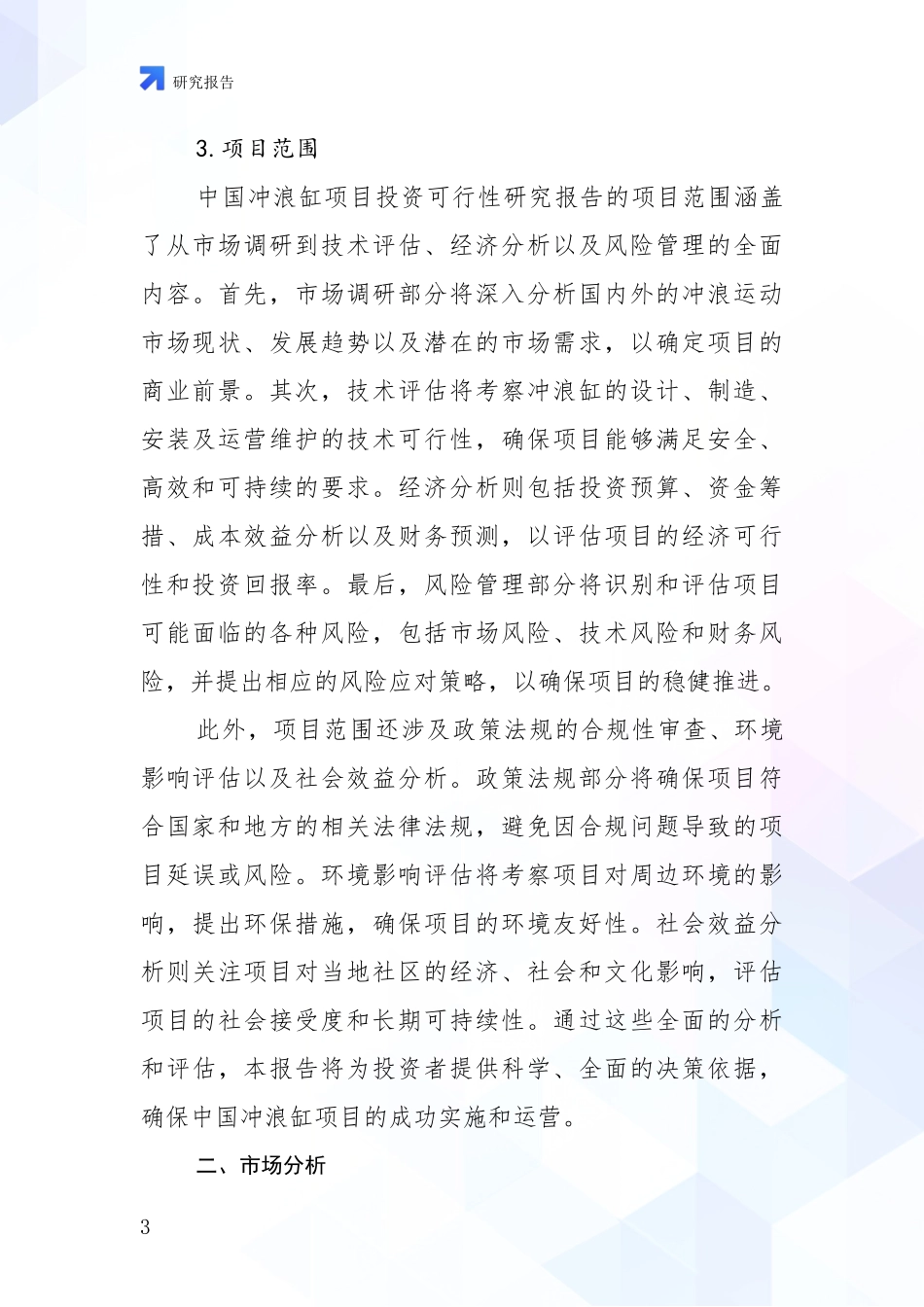 研究报告

3. 项目范围

中国冲浪缸项目投资可行性研究报告的项目范围涵盖了从市场调研到技术评估、经济分析以及风险管理的全面内容。首先，市场调研部分将深入分析国内外的冲浪运动市场现状、发展趋势以及潜在的市场需求，以确定项目的商业前景。其次，技术评估将考察冲浪缸的设计、制造、安装及运营维护的技术可行性，确保项目能够满足安全、高效和可持续的要求。经济分析则包括投资预算、资金筹措、成本效益分析以及财务预测，以评估项目的经济可行性和投资回报率。最后，风险管理部分将识别和评估项目可能面临的各种风险，包括市场风险、技术风险和财务风险，并提出相应的风险应对策略，以确保项目的稳健推进。

此外，项目范围还涉及政策法规的合规性审查、环境影响评估以及社会效益分析。政策法规部分将确保项目符合国家和地方的相关法律法规，避免因合规问题导致的项目延误或风险。环境影响评估将考察项目对周边环境的影响，提出环保措施，确保项目的环境友好性。社会效益分析则关注项目对当地社区的经济、社会和文化影响，评估项目的社会接受度和长期可持续性。通过这些全面的分析和评估，本报告将为投资者提供科学、全面的决策依据，确保中国冲浪缸项目的成功实施和运营。

二、市场分析

3